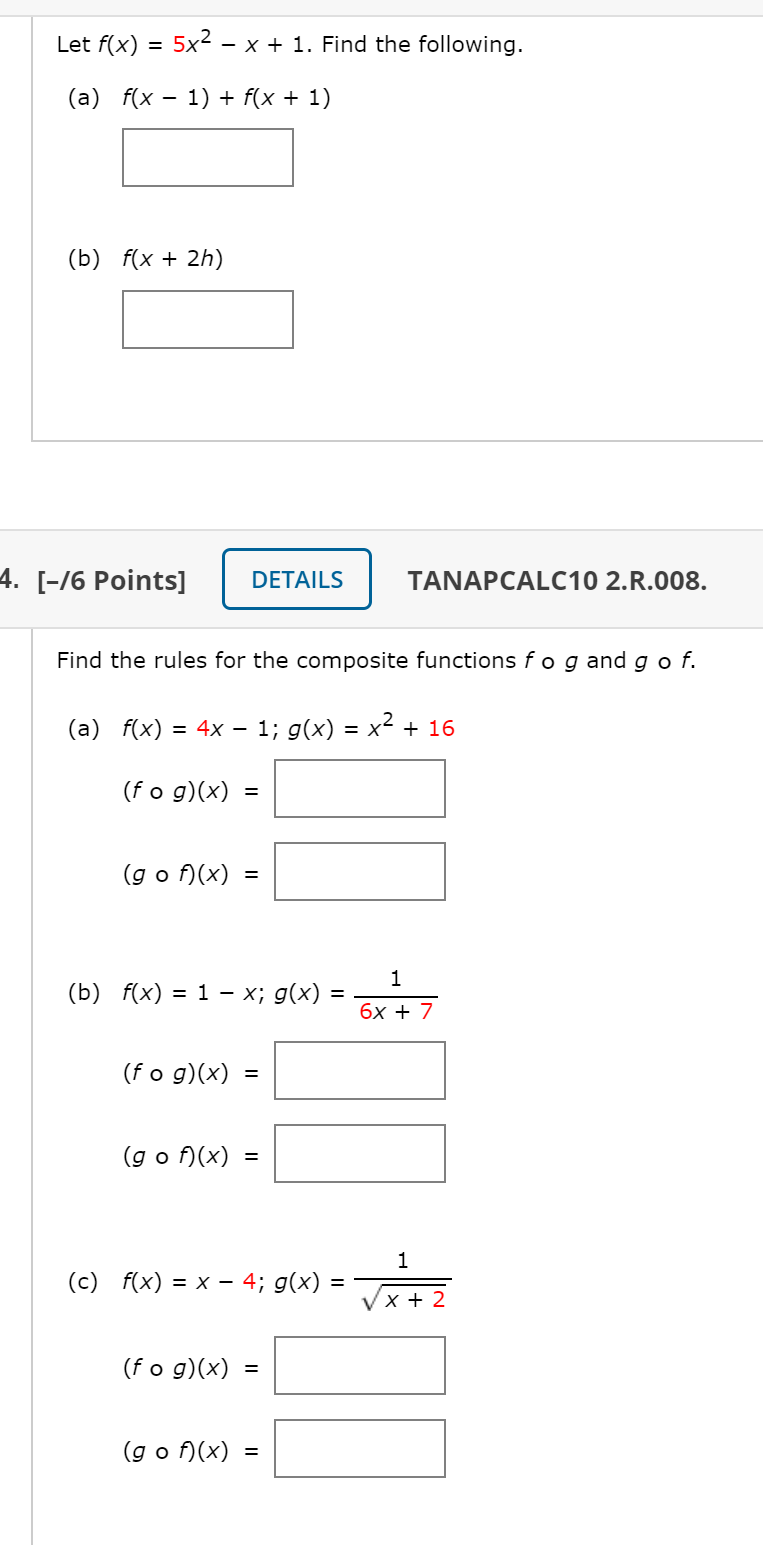 Let $f(x) = 5x^2 - x + 1$. Find the following.

(a) $f(x - 1) + f(x + 1)$

(b) $f(x + 2h)$

4. [–/6 Points] DETAILS TANAPCALC10 2.R.008.

Find the rules for the composite functions $f \circ g$ and $g \circ f$.

(a) $f(x) = 4x - 1$; $g(x) = x^2 + 16$

$(f \circ g)(x) =$

$(g \circ f)(x) =$

(b) $f(x) = 1 - x$; $g(x) = \frac{1}{6x + 7}$

$(f \circ g)(x) =$

$(g \circ f)(x) =$

(c) $f(x) = x - 4$; $g(x) = \frac{1}{\sqrt{x + 2}}$

$(f \circ g)(x) =$

$(g \circ f)(x) =$